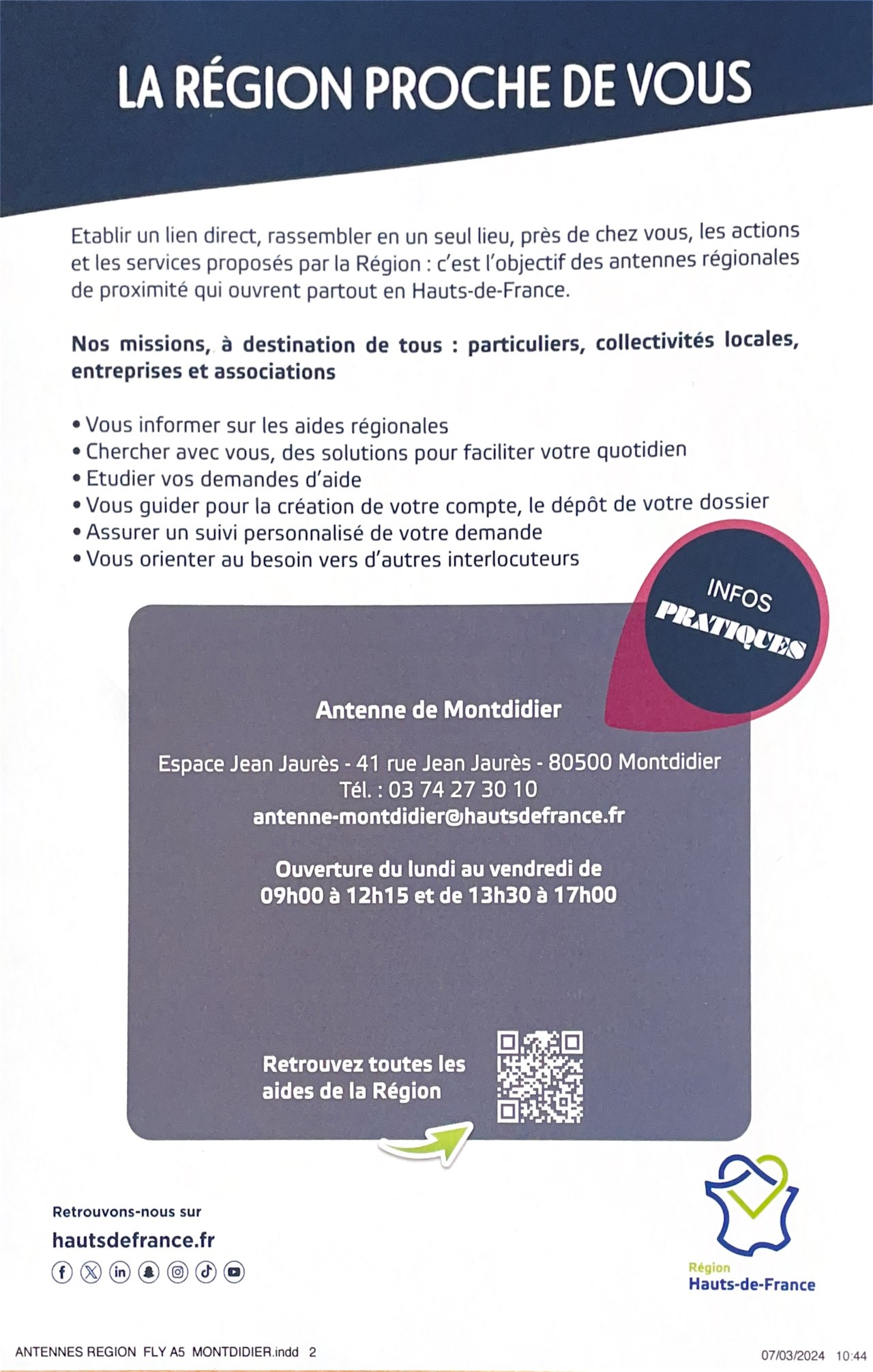 LA RÉGION PROCHE DE VOUS

Etablir un lien direct, rassembler en un seul lieu, près de chez vous, les actions et les services proposés par la Région : c'est l'objectif des antennes régionales de proximité qui ouvrent partout en Hauts-de-France.

Nos missions, à destination de tous : particuliers, collectivités locales, entreprises et associations

• Vous informer sur les aides régionales
• Chercher avec vous, des solutions pour faciliter votre quotidien
• Etudier vos demandes d'aide
• Vous guider pour la création de votre compte, le dépôt de votre dossier
• Assurer un suivi personnalisé de votre demande
• Vous orienter au besoin vers d'autres interlocuteurs

INFOS PRATIQUES

Antenne de Montdidier

Espace Jean Jaurès - 41 rue Jean Jaurès - 80500 Montdidier
Tél. : 03 74 27 30 10
antenne-montdidier@hautsdefrance.fr

Ouverture du lundi au vendredi de 09h00 à 12h15 et de 13h30 à 17h00

Retrouvez toutes les aides de la Région

Retrouvons-nous sur
hautsdefrance.fr

Région
Hauts-de-France

ANTENNES REGION FLY A5 MONTDIDIER.indd 2

07/03/2024 10:44